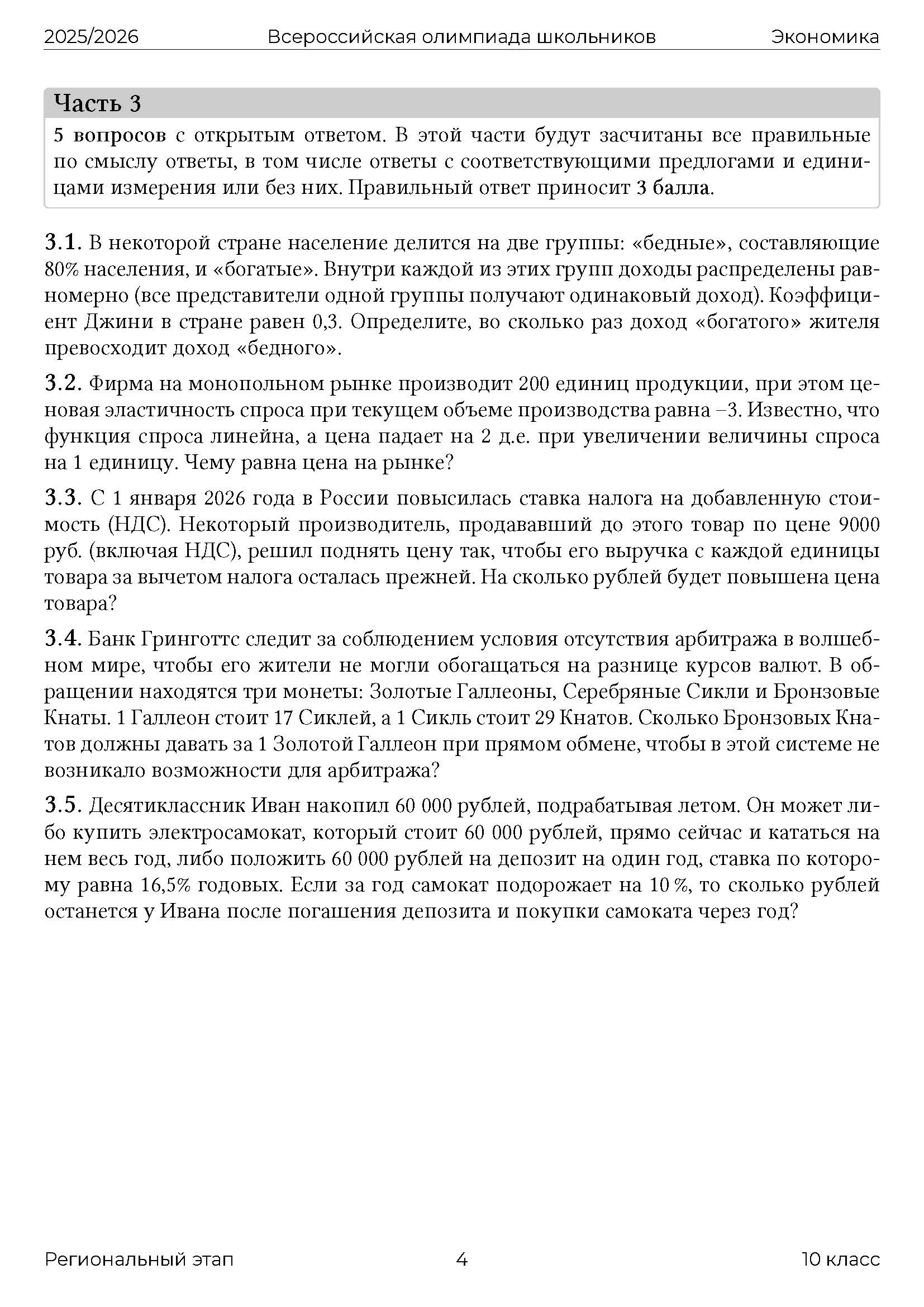 2025/2026 Всероссийская олимпиада школьников Экономика

Часть 3

5 вопросов с открытым ответом. В этой части будут засчитаны все правильные по смыслу ответы, в том числе ответы с соответствующими предлогами и единицами измерения или без них. Правильный ответ приносит 3 балла.

3.1. В некоторой стране население делится на две группы: «бедные», составляющие 80% населения, и «богатые». Внутри каждой из этих групп доходы распределены равномерно (все представители одной группы получают одинаковый доход). Коэффициент Джини в стране равен 0,3. Определите, во сколько раз доход «богатого» жителя превосходит доход «бедного».

3.2. Фирма на монопольном рынке производит 200 единиц продукции, при этом ценовая эластичность спроса при текущем объеме производства равна −3. Известно, что функция спроса линейна, а цена падает на 2 д.е. при увеличении величины спроса на 1 единицу. Чему равна цена на рынке?

3.3. С 1 января 2026 года в России повысилась ставка налога на добавленную стоимость (НДС). Некоторый производитель, продававший до этого товар по цене 9000 руб. (включая НДС), решил поднять цену так, чтобы его выручка с каждой единицы товара за вычетом налога осталась прежней. На сколько рублей будет повышена цена товара?

3.4. Банк Гринготтс следит за соблюдением условия отсутствия арбитража в волшебном мире, чтобы его жители не могли обогащаться на разнице курсов валют. В обращении находятся три монеты: Золотые Галлеоны, Серебряные Сикли и Бронзовые Кнаты. 1 Галлеон стоит 17 Сиклей, а 1 Сикль стоит 29 Кнатов. Сколько Бронзовых Кнатов должны давать за 1 Золотой Галлеон при прямом обмене, чтобы в этой системе не возникало возможности для арбитража?

3.5. Десятиклассник Иван накопил 60 000 рублей, подрабатывая летом. Он может либо купить электросамокат, который стоит 60 000 рублей, прямо сейчас и кататься на нем весь год, либо положить 60 000 рублей на депозит на один год, ставка по которому равна 16,5% годовых. Если за год самокат подорожает на 10 %, то сколько рублей останется у Ивана после погашения депозита и покупки самоката через год?

Региональный этап 4 10 класс